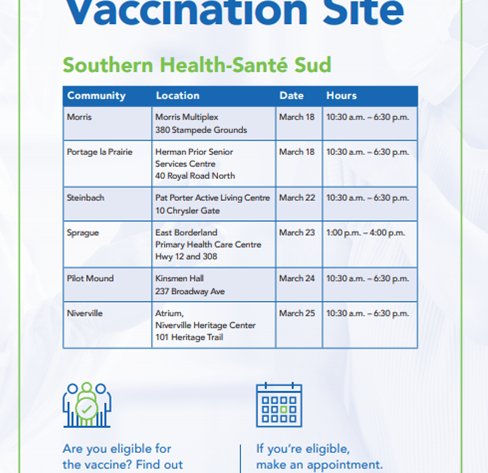 Vaccination Site

Southern Health-Santé Sud

| Community | Location | Date | Hours |
|---|---|---|---|
| Morris | Morris Multiplex 380 Stampede Grounds | March 18 | 10:30 a.m. – 6:30 p.m. |
| Portage la Prairie | Herman Prior Senior Services Centre 40 Royal Road North | March 18 | 10:30 a.m. – 6:30 p.m. |
| Steinbach | Pat Porter Active Living Centre 10 Chrysler Gate | March 22 | 10:30 a.m. – 6:30 p.m. |
| Sprague | East Borderland Primary Health Care Centre Hwy 12 and 308 | March 23 | 1:00 p.m. – 4:00 p.m. |
| Pilot Mound | Kinsmen Hall 237 Broadway Ave | March 24 | 10:30 a.m. – 6:30 p.m. |
| Niverville | Atrium, Niverville Heritage Center 101 Heritage Trail | March 25 | 10:30 a.m. – 6:30 p.m. |

Are you eligible for the vaccine? Find out

If you're eligible, make an appointment.